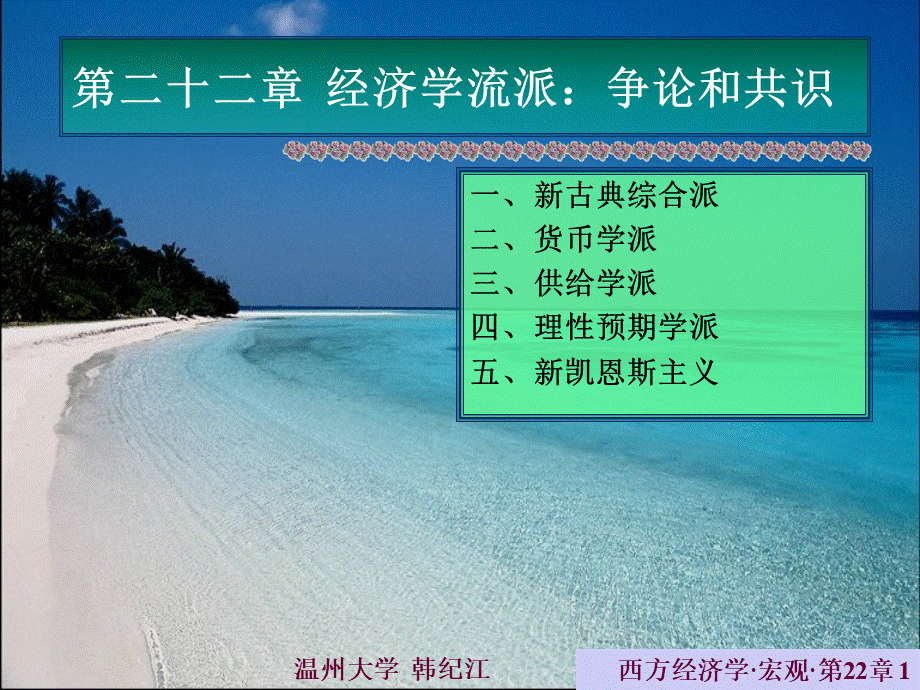 第二十二章 经济学流派：争论和共识

一、新古典综合派
二、货币学派
三、供给学派
四、理性预期学派
五、新凯恩斯主义

温州大学 韩纪江

西方经济学·宏观·第22章 1